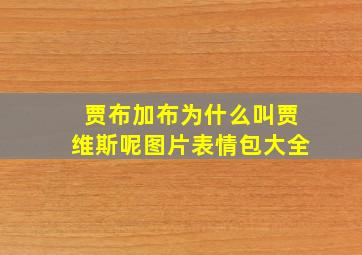 贾布加布为什么叫贾维斯呢图片表情包大全